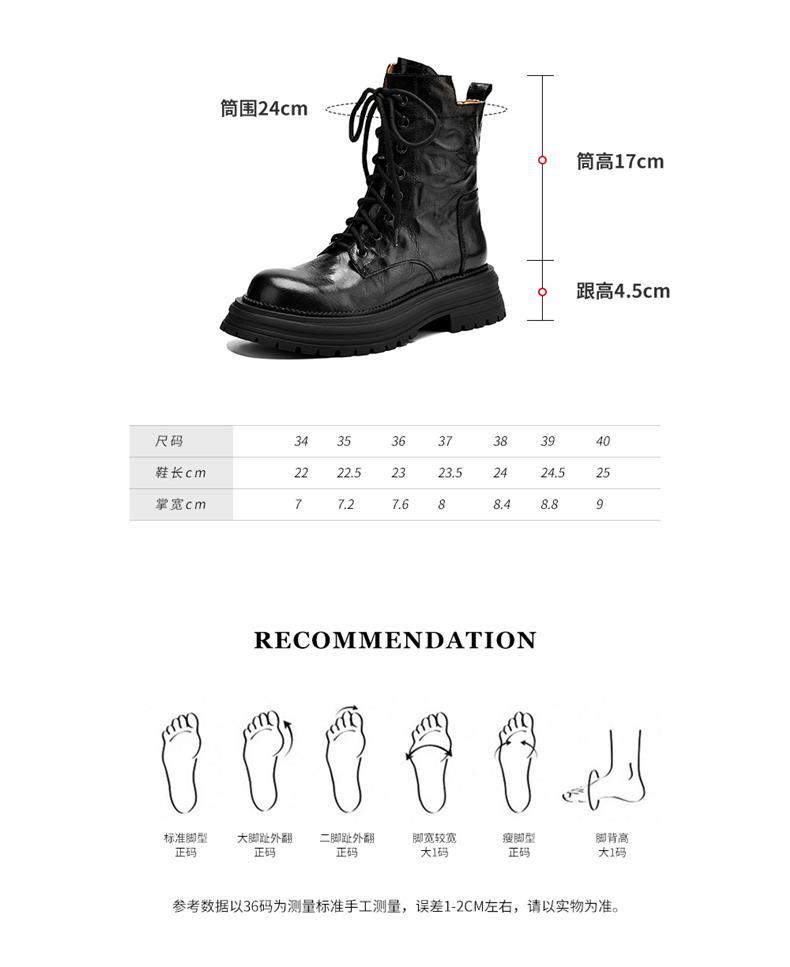 筒围24cm

筒高17cm

跟高4.5cm

| 尺码 | 34 | 35 | 36 | 37 | 38 | 39 | 40 |
|---|---|---|---|---|---|---|---|
| 鞋长cm | 22 | 22.5 | 23 | 23.5 | 24 | 24.5 | 25 |
| 掌宽cm | 7 | 7.2 | 7.6 | 8 | 8.4 | 8.8 | 9 |

RECOMMENDATION

标准脚型 正码

大脚趾外翻 正码

二脚趾外翻 正码

脚宽较宽 大1码

瘦脚型 正码

脚背高 大1码

参考数据以36码为测量标准手工测量，误差1-2CM左右，请以实物为准。